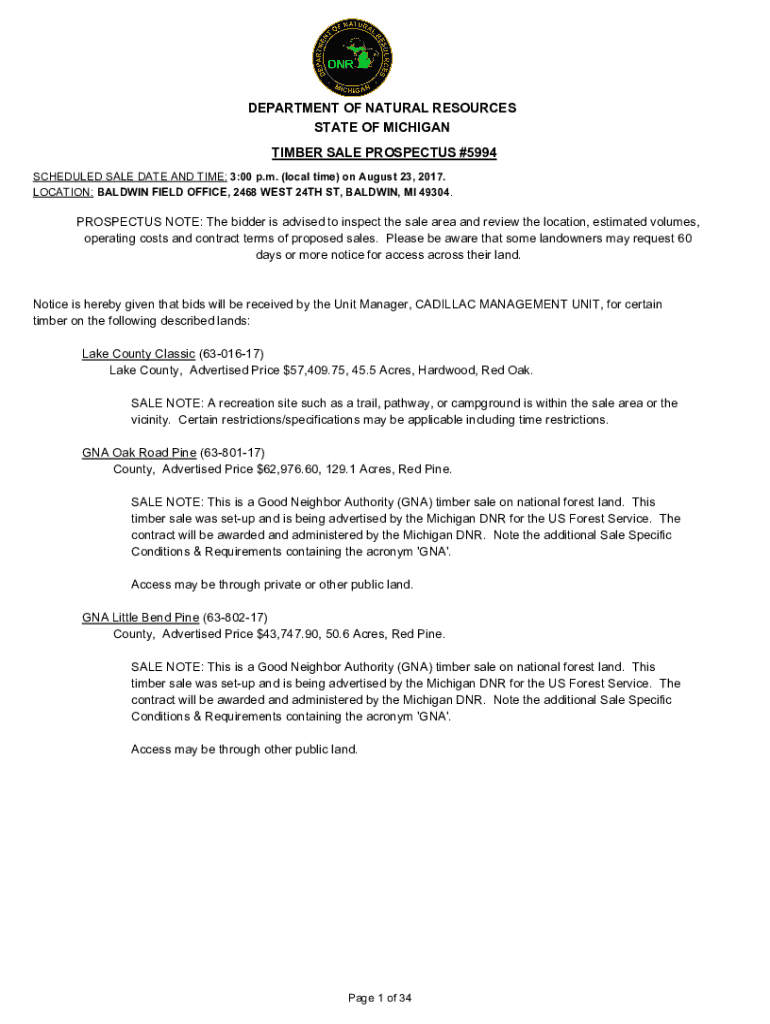 DEPARTMENT OF NATURAL RESOURCES
DNR
MICHIGAN

DEPARTMENT OF NATURAL RESOURCES
STATE OF MICHIGAN

TIMBER SALE PROSPECTUS #5994

SCHEDULED SALE DATE AND TIME: 3:00 p.m. (local time) on August 23, 2017.
LOCATION: BALDWIN FIELD OFFICE, 2468 WEST 24TH ST, BALDWIN, MI 49304.

PROSPECTUS NOTE: The bidder is advised to inspect the sale area and review the location, estimated volumes, operating costs and contract terms of proposed sales. Please be aware that some landowners may request 60 days or more notice for access across their land.

Notice is hereby given that bids will be received by the Unit Manager, CADILLAC MANAGEMENT UNIT, for certain timber on the following described lands:

Lake County Classic (63-016-17)
Lake County, Advertised Price $57,409.75, 45.5 Acres, Hardwood, Red Oak.

SALE NOTE: A recreation site such as a trail, pathway, or campground is within the sale area or the vicinity. Certain restrictions/specifications may be applicable including time restrictions.

GNA Oak Road Pine (63-801-17)
County, Advertised Price $62,976.60, 129.1 Acres, Red Pine.

SALE NOTE: This is a Good Neighbor Authority (GNA) timber sale on national forest land. This timber sale was set-up and is being advertised by the Michigan DNR for the US Forest Service. The contract will be awarded and administered by the Michigan DNR. Note the additional Sale Specific Conditions & Requirements containing the acronym 'GNA'.

Access may be through private or other public land.

GNA Little Bend Pine (63-802-17)
County, Advertised Price $43,747.90, 50.6 Acres, Red Pine.

SALE NOTE: This is a Good Neighbor Authority (GNA) timber sale on national forest land. This timber sale was set-up and is being advertised by the Michigan DNR for the US Forest Service. The contract will be awarded and administered by the Michigan DNR. Note the additional Sale Specific Conditions & Requirements containing the acronym 'GNA'.

Access may be through other public land.

Page 1 of 34